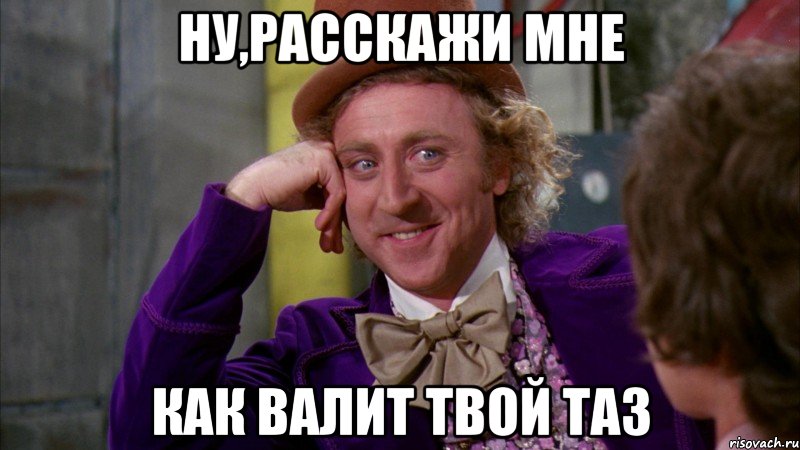 НУ,РАССКАЖИ МНЕ

КАК ВАЛИТ ТВОЙ ТАЗ

risovach.ru